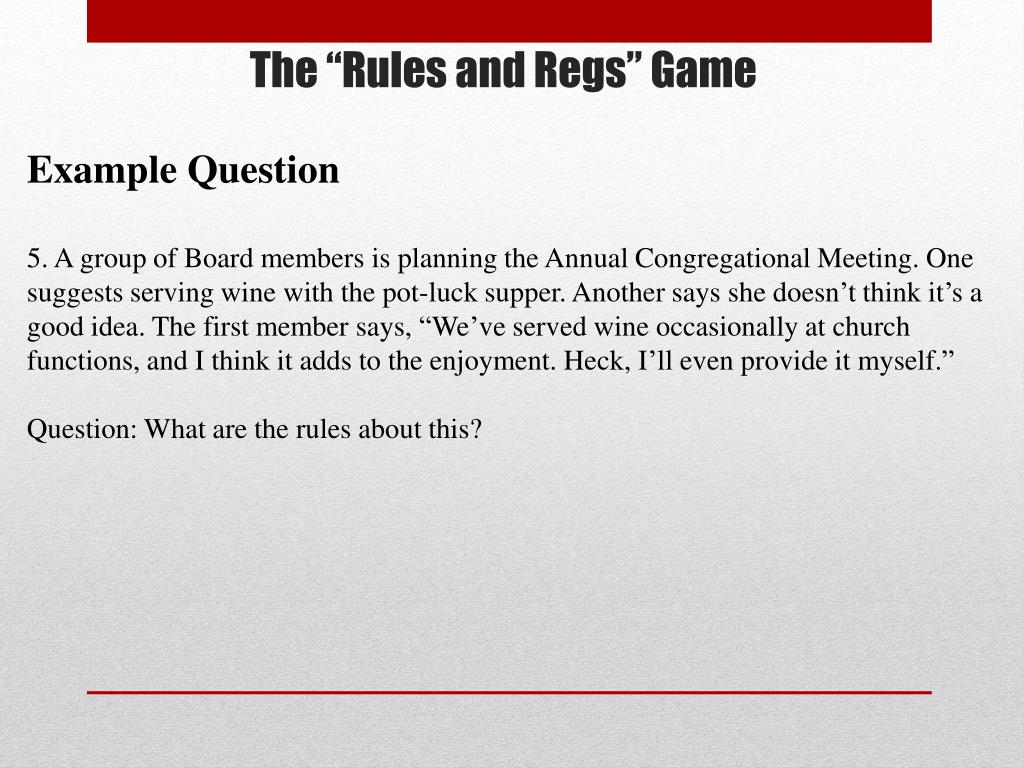 The “Rules and Regs” Game

Example Question

5. A group of Board members is planning the Annual Congregational Meeting. One suggests serving wine with the pot-luck supper. Another says she doesn’t think it’s a good idea. The first member says, “We’ve served wine occasionally at church functions, and I think it adds to the enjoyment. Heck, I’ll even provide it myself.”

Question: What are the rules about this?